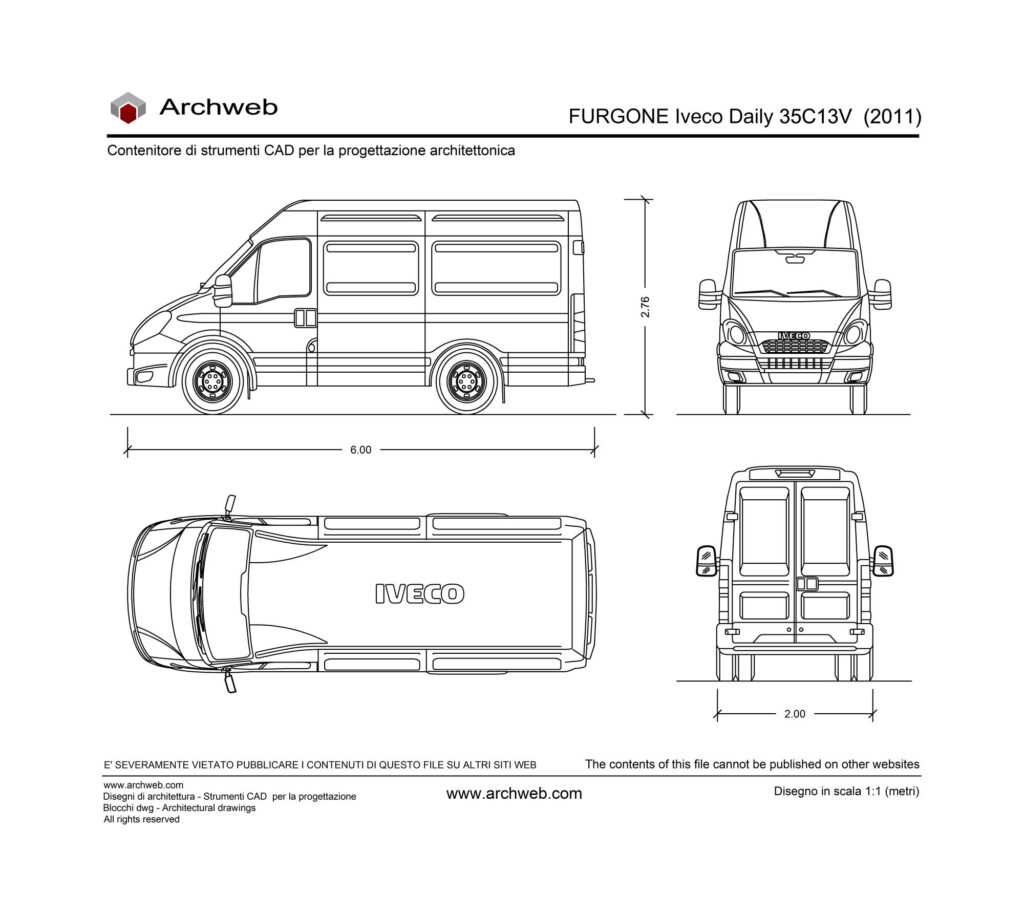 Archweb

FURGONE Iveco Daily 35C13V (2011)

Contenitore di strumenti CAD per la progettazione architettonica

2.76

IVECO

6.00

IVECO

2.00

E' SEVERAMENTE VIETATO PUBBLICARE I CONTENUTI DI QUESTO FILE SU ALTRI SITI WEB

The contents of this file cannot be published on other websites

www.archweb.com
Disegni di architettura - Strumenti CAD per la progettazione
Blocchi dwg - Architectural drawings
All rights reserved

www.archweb.com

Disegno in scala 1:1 (metri)